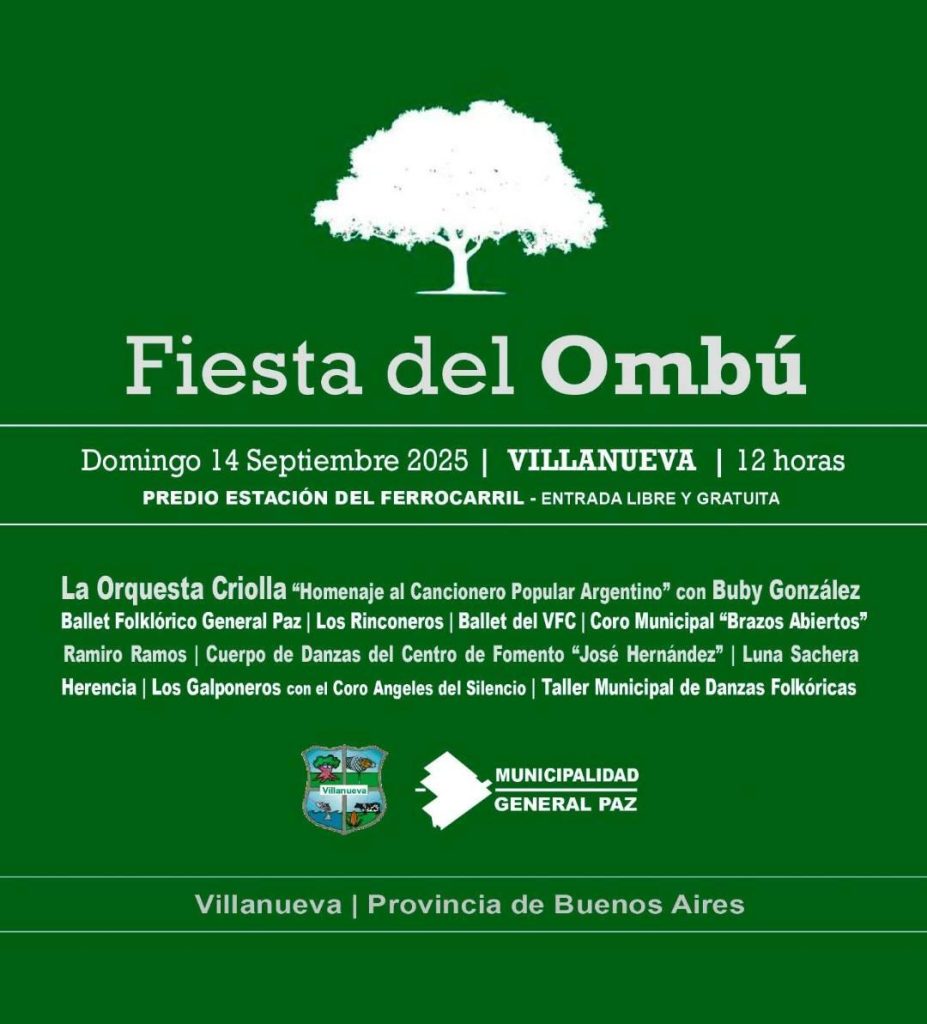 Fiesta del Ombú

Domingo 14 Septiembre 2025 | VILLANUEVA | 12 horas
PREDIO ESTACIÓN DEL FERROCARRIL - ENTRADA LIBRE Y GRATUITA

La Orquesta Criolla "Homenaje al Cancionero Popular Argentino" con Buby González Ballet Folklórico General Paz | Los Rinconeros | Ballet del VFC | Coro Municipal "Brazos Abiertos" Ramiro Ramos | Cuerpo de Danzas del Centro de Fomento "José Hernández" | Luna Sachera Herencia | Los Galponeros con el Coro Angeles del Silencio | Taller Municipal de Danzas Folkóricas

Villanueva

MUNICIPALIDAD
GENERAL PAZ

Villanueva | Provincia de Buenos Aires